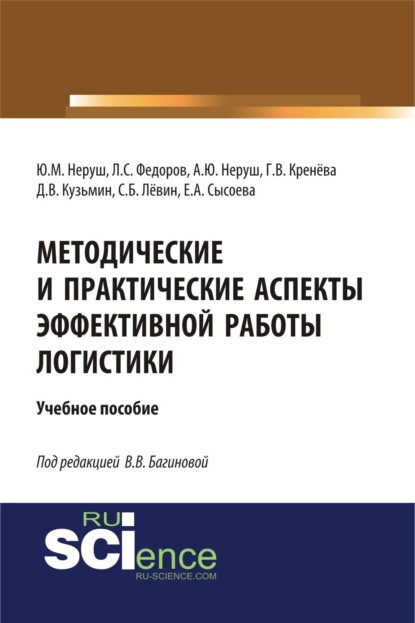 Ю.М. Неруш, Л.С. Федоров, А.Ю. Неруш, Г.В. Кренёва
Д.В. Кузьмин, С.Б. Лёвин, Е.А. Сысоева

МЕТОДИЧЕСКИЕ И ПРАКТИЧЕСКИЕ АСПЕКТЫ ЭФФЕКТИВНОЙ РАБОТЫ ЛОГИСТИКИ

Учебное пособие

Под редакцией В.В. Багиновой

RU
SCIence
RU-SCIENCE.COM